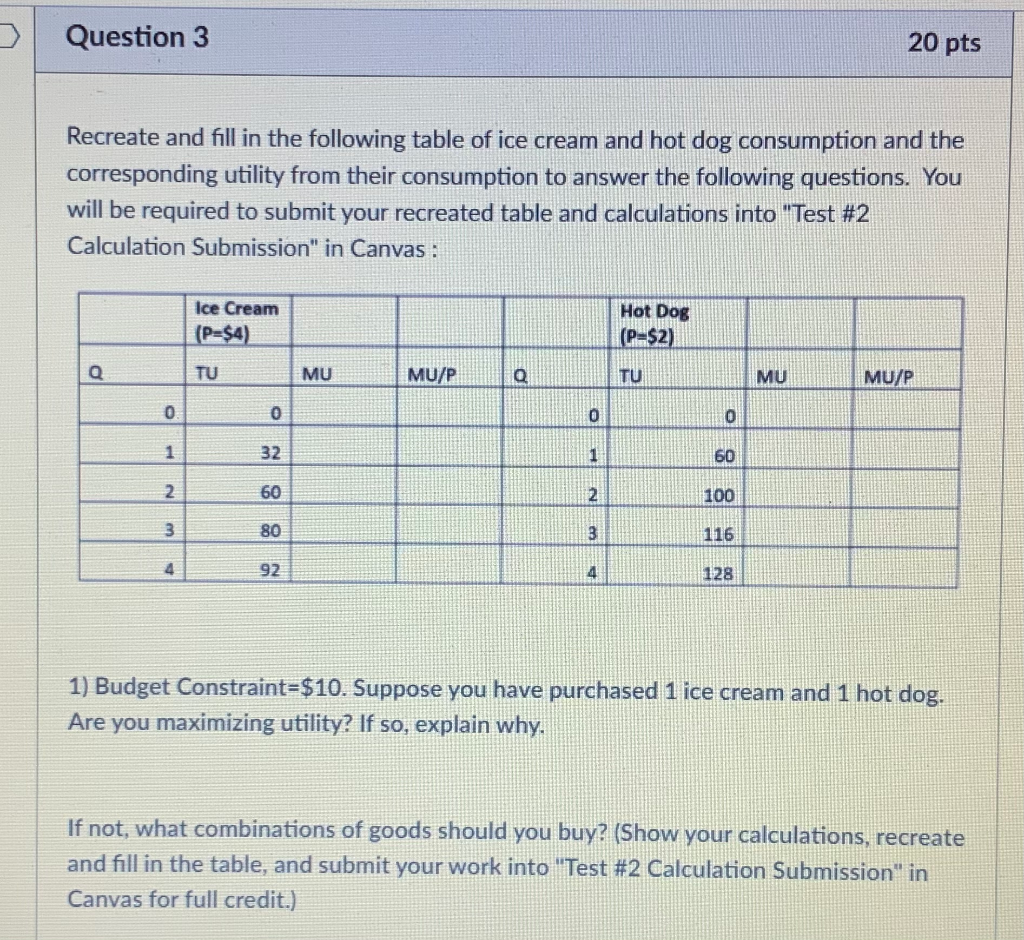 Question 3

20 pts

Recreate and fill in the following table of ice cream and hot dog consumption and the corresponding utility from their consumption to answer the following questions. You will be required to submit your recreated table and calculations into "Test #2 Calculation Submission" in Canvas :

|  | Ice Cream (P=$4) |  |  |  | Hot Dog (P=$2) |  |  |
|---|---|---|---|---|---|---|---|
| Q | TU | MU | MU/P | Q | TU | MU | MU/P |
| 0 | 0 |  |  | 0 | 0 |  |  |
| 1 | 32 |  |  | 1 | 60 |  |  |
| 2 | 60 |  |  | 2 | 100 |  |  |
| 3 | 80 |  |  | 3 | 116 |  |  |
| 4 | 92 |  |  | 4 | 128 |  |  |

1) Budget Constraint=$10. Suppose you have purchased 1 ice cream and 1 hot dog. Are you maximizing utility? If so, explain why.

If not, what combinations of goods should you buy? (Show your calculations, recreate and fill in the table, and submit your work into "Test #2 Calculation Submission" in Canvas for full credit.)